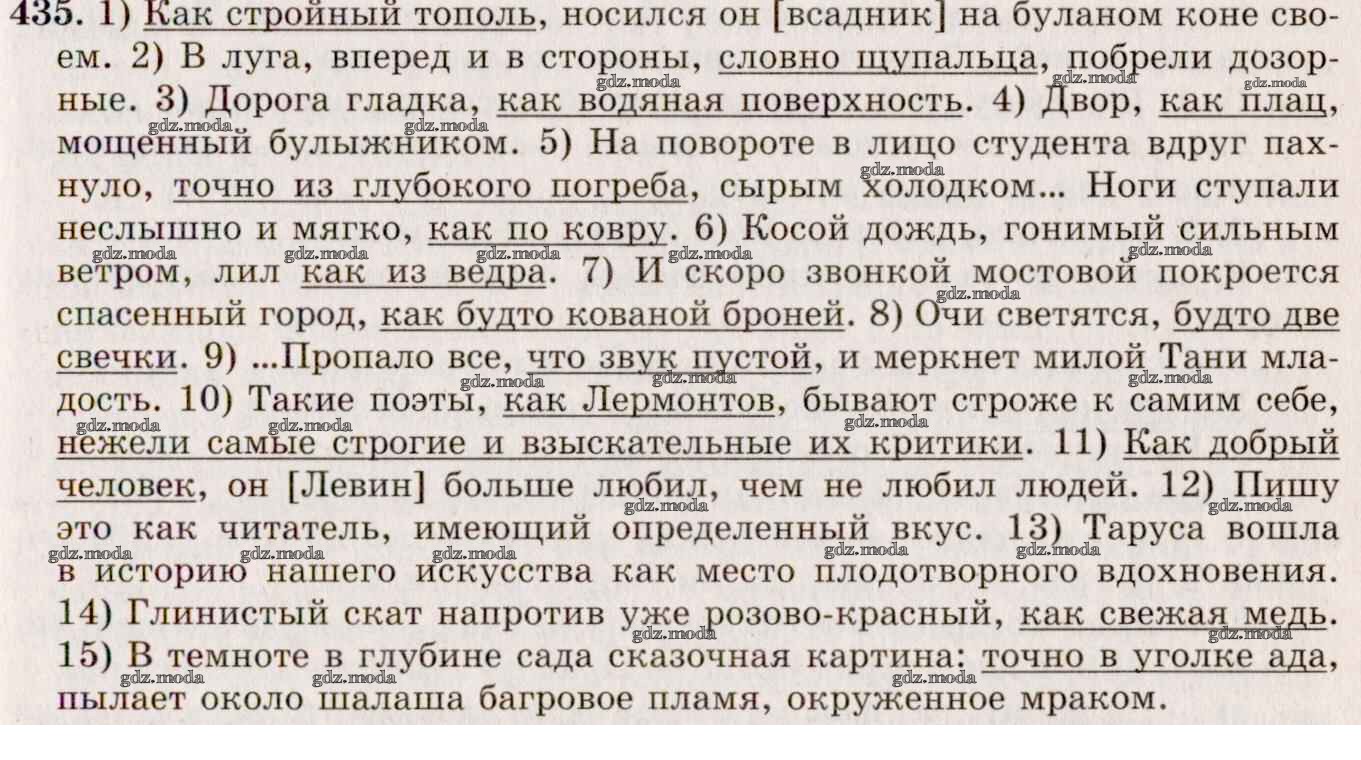 435. 1) Как стройный тополь, носился он [всадник] на буланом коне своем. 2) В луга, вперед и в стороны, словно щупальца, побрели дозорные. 3) Дорога гладка, как водяная поверхность. 4) Двор, как плац, мощенный булыжником. 5) На повороте в лицо студента вдруг пахнуло, точно из глубокого погреба, сырым холодком... Ноги ступали неслышно и мягко, как по ковру. 6) Косой дождь, гонимый сильным ветром, лил как из ведра. 7) И скоро звонкой мостовой покроется спасенный город, как будто кованой броней. 8) Очи светятся, будто две свечки. 9) ...Пропало все, что звук пустой, и меркнет милой Тани младость. 10) Такие поэты, как Лермонтов, бывают строже к самим себе, нежели самые строгие и взыскательные их критики. 11) Как добрый человек, он [Левин] больше любил, чем не любил людей. 12) Пишу это как читатель, имеющий определенный вкус. 13) Таруса вошла в историю нашего искусства как место плодотворного вдохновения. 14) Глинистый скат напротив уже розово-красный, как свежая медь. 15) В темноте в глубине сада сказочная картина: точно в уголке ада, пылает около шалаша багровое пламя, окруженное мраком.

gdz.moda